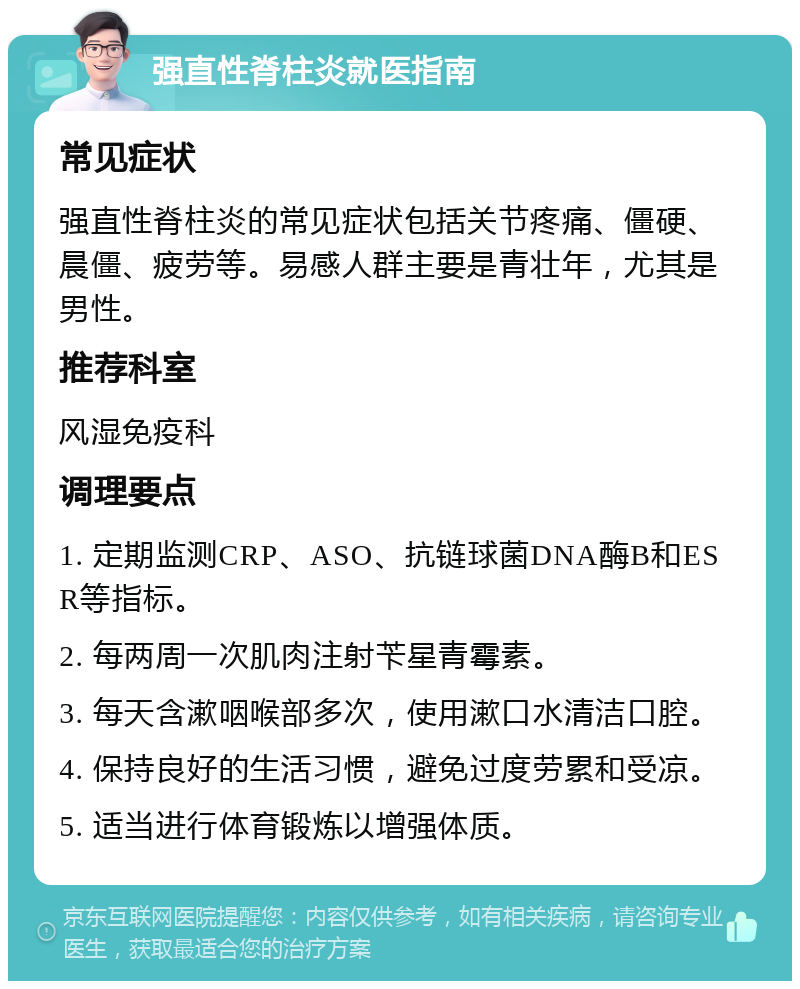 强直性脊柱炎就医指南

常见症状

强直性脊柱炎的常见症状包括关节疼痛、僵硬、晨僵、疲劳等。易感人群主要是青壮年，尤其是男性。

推荐科室

风湿免疫科

调理要点

1. 定期监测CRP、ASO、抗链球菌DNA酶B和ESR等指标。

2. 每两周一次肌肉注射苄星青霉素。

3. 每天含漱咽喉部多次，使用漱口水清洁口腔。

4. 保持良好的生活习惯，避免过度劳累和受凉。

5. 适当进行体育锻炼以增强体质。

京东互联网医院提醒您：内容仅供参考，如有相关疾病，请咨询专业医生，获取最适合您的治疗方案